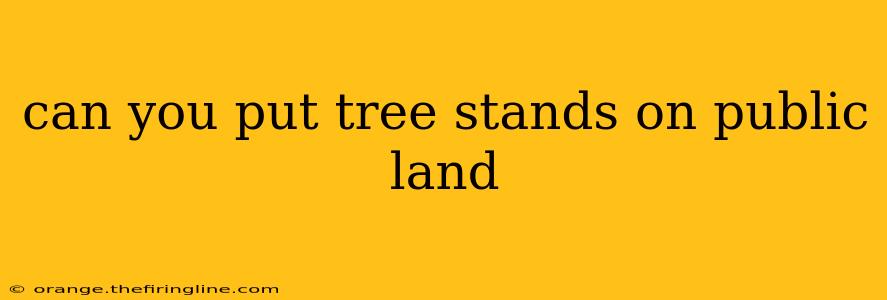 can you put tree stands on public land

© orange.thefiringline.com